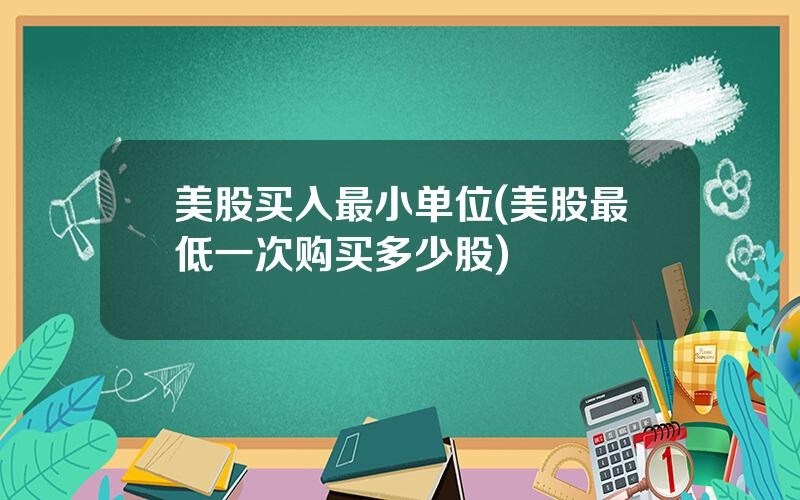 美股买入最小单位(美股最低一次购买多少股)